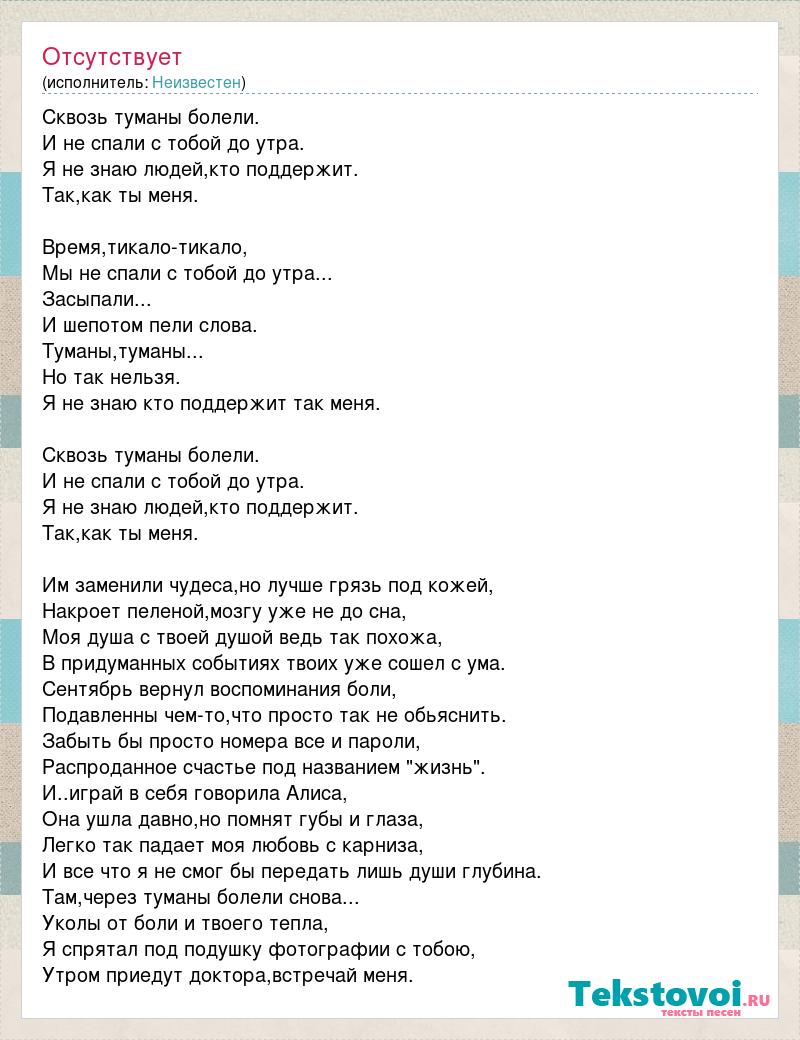 Отсутствует
(исполнитель: Неизвестен)

Сквозь туманы болели.
И не спали с тобой до утра.
Я не знаю людей,кто поддержит.
Так,как ты меня.

Время,тикало-тикало,
Мы не спали с тобой до утра...
Засыпали...
И шепотом пели слова.
Туманы,туманы...
Но так нельзя.
Я не знаю кто поддержит так меня.

Сквозь туманы болели.
И не спали с тобой до утра.
Я не знаю людей,кто поддержит.
Так,как ты меня.

Им заменили чудеса,но лучше грязь под кожей,
Накроет пеленой,мозгу уже не до сна,
Моя душа с твоей душой ведь так похожа,
В придуманных событиях твоих уже сошел с ума.
Сентябрь вернул воспоминания боли,
Подавленны чем-то,что просто так не обьяснить.
Забыть бы просто номера все и пароли,
Распроданное счастье под названием "жизнь".
И..играй в себя говорила Алиса,
Она ушла давно,но помнят губы и глаза,
Легко так падает моя любовь с карниза,
И все что я не смог бы передать лишь души глубина.
Там,через туманы болели снова...
Уколы от боли и твоего тепла,
Я спрятал под подушку фотографии с тобою,
Утром приедут доктора,встречай меня.

Tekstovoi.RU
тексты песен